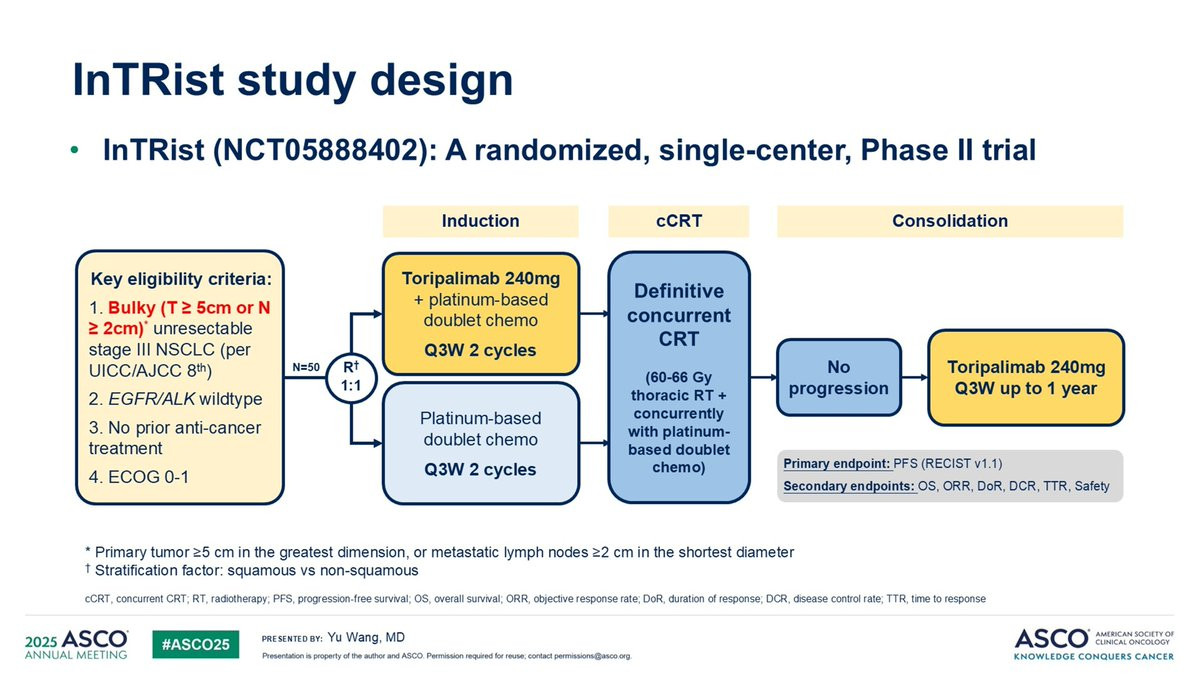 InTRist study design

• InTRist (NCT05888402): A randomized, single-center, Phase II trial

Induction

cCRT

Consolidation

Key eligibility criteria:

1. Bulky (T ≥ 5cm or N ≥ 2cm)* unresectable stage III NSCLC (per UICC/AJCC 8th)

2. EGFR/ALK wildtype

3. No prior anti-cancer treatment

4. ECOG 0-1

N=50

R† 1:1

Toripalimab 240mg + platinum-based doublet chemo

Q3W 2 cycles

Platinum-based doublet chemo

Q3W 2 cycles

Definitive concurrent CRT

(60-66 Gy thoracic RT + concurrently with platinum-based doublet chemo)

No progression

Toripalimab 240mg Q3W up to 1 year

Primary endpoint: PFS (RECIST v1.1)

Secondary endpoints: OS, ORR, DoR, DCR, TTR, Safety

* Primary tumor ≥5 cm in the greatest dimension, or metastatic lymph nodes ≥2 cm in the shortest diameter

† Stratification factor: squamous vs non-squamous

cCRT, concurrent CRT; RT, radiotherapy; PFS, progression-free survival; OS, overall survival; ORR, objective response rate; DoR, duration of response; DCR, disease control rate; TTR, time to response

2025 ASCO ANNUAL MEETING

#ASCO25

PRESENTED BY: Yu Wang, MD

Presentation is property of the author and ASCO. Permission required for reuse; contact permissions@asco.org.

ASCO AMERICAN SOCIETY OF CLINICAL ONCOLOGY

KNOWLEDGE CONQUERS CANCER